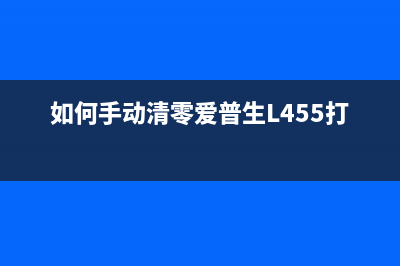 如何手动清零爱普生L455打